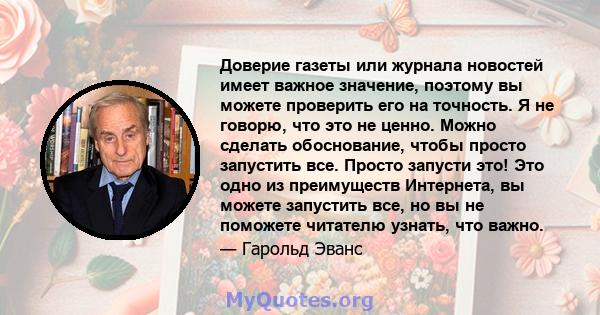 Доверие газеты или журнала новостей имеет важное значение, поэтому вы можете проверить его на точность. Я не говорю, что это не ценно. Можно сделать обоснование, чтобы просто запустить все. Просто запусти это! Это одно из преимуществ Интернета, вы можете запустить все, но вы не поможете читателю узнать, что важно.

— Гарольд Эванс

MyQuotes.org